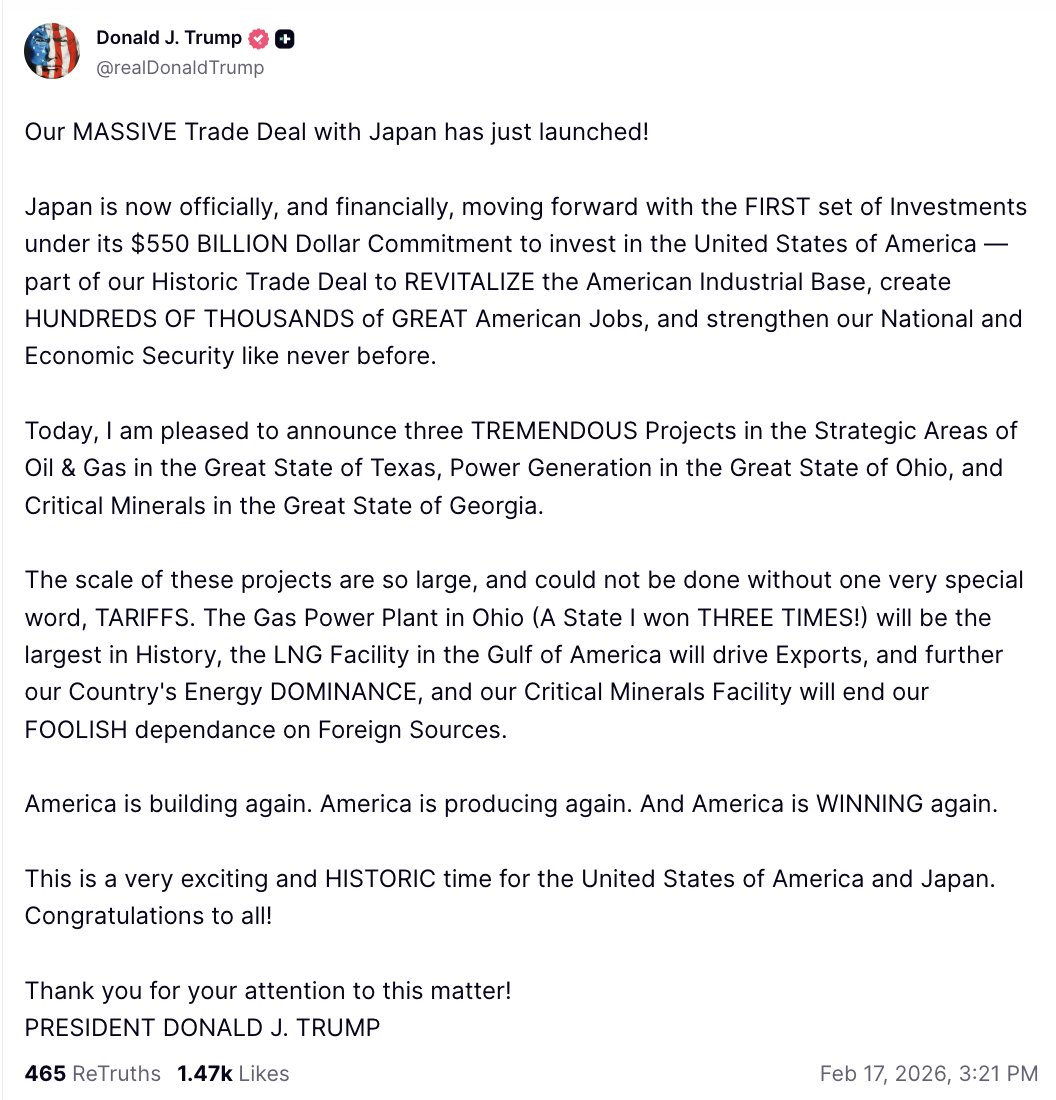 Donald J. Trump
@realDonaldTrump

Our MASSIVE Trade Deal with Japan has just launched!

Japan is now officially, and financially, moving forward with the FIRST set of Investments under its \$550 BILLION Dollar Commitment to invest in the United States of America — part of our Historic Trade Deal to REVITALIZE the American Industrial Base, create HUNDREDS OF THOUSANDS of GREAT American Jobs, and strengthen our National and Economic Security like never before.

Today, I am pleased to announce three TREMENDOUS Projects in the Strategic Areas of Oil & Gas in the Great State of Texas, Power Generation in the Great State of Ohio, and Critical Minerals in the Great State of Georgia.

The scale of these projects are so large, and could not be done without one very special word, TARIFFS. The Gas Power Plant in Ohio (A State I won THREE TIMES!) will be the largest in History, the LNG Facility in the Gulf of America will drive Exports, and further our Country's Energy DOMINANCE, and our Critical Minerals Facility will end our FOOLISH dependance on Foreign Sources.

America is building again. America is producing again. And America is WINNING again.

This is a very exciting and HISTORIC time for the United States of America and Japan. Congratulations to all!

Thank you for your attention to this matter!
PRESIDENT DONALD J. TRUMP

465 ReTruths 1.47k Likes
Feb 17, 2026, 3:21 PM